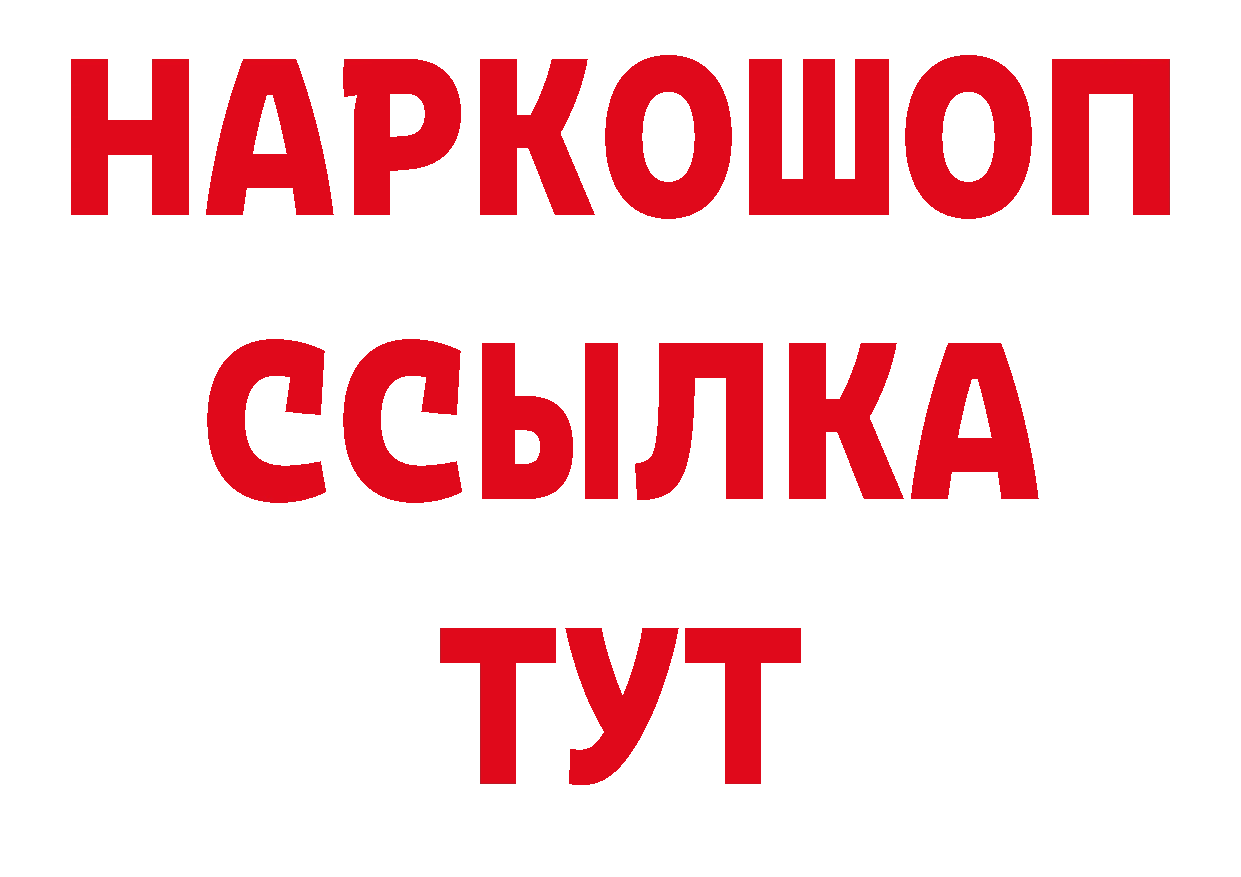 НАРКОШОП
ССЫЛКА
ТУТ